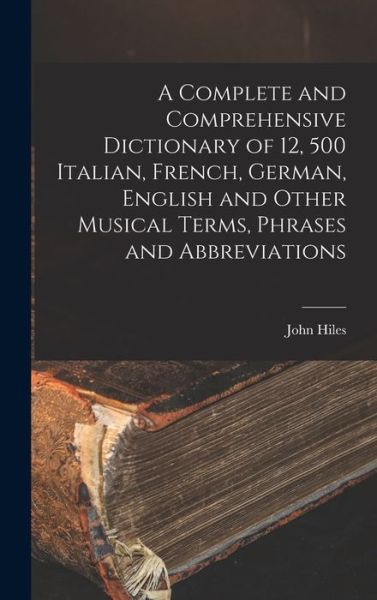 A Complete and Comprehensive Dictionary of 12, 500 Italian, French, German, English and Other Musical Terms, Phrases and Abbreviations

John Hiles